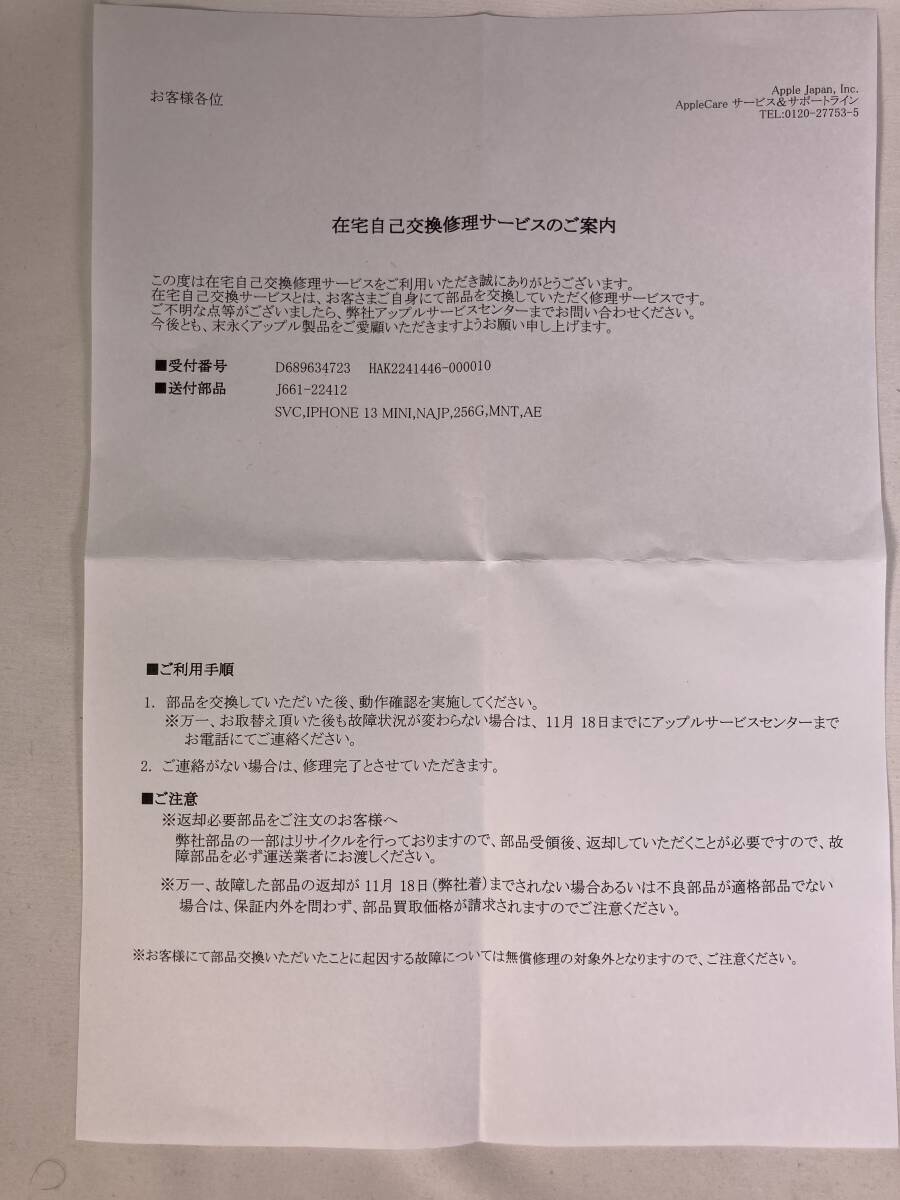 お客様各位

Apple Japan, Inc.
AppleCare サービス＆サポートライン
TEL:0120-27753-5

在宅自己交換修理サービスのご案内

この度は在宅自己交換修理サービスをご利用いただき誠にありがとうございます。
在宅自己交換サービスとは、お客さまご自身にて部品を交換していただく修理サービスです。
ご不明な点等がございましたら、弊社アップルサービスセンターまでお問い合わせください。
今後とも、末永くアップル製品をご愛顧いただきますようお願い申し上げます。

■受付番号　D689634723　HAK2241446-000010
■送付部品　J661-22412
SVC,IPHONE 13 MINI,NAJP,256G,MNT,AE

■ご利用手順

1. 部品を交換していただいた後、動作確認を実施してください。
※万一、お取替え頂いた後も故障状況が変わらない場合は、11月 18日までにアップルサービスセンターまでお電話にてご連絡ください。

2. ご連絡がない場合は、修理完了とさせていただきます。

■ご注意
※返却必要部品をご注文のお客様へ
弊社部品の一部はリサイクルを行っておりますので、部品受領後、返却していただくことが必要ですので、故障部品を必ず運送業者にお渡しください。

※万一、故障した部品の返却が 11月 18日(弊社着)までされない場合あるいは不良部品が適格部品でない場合は、保証内外を問わず、部品買取価格が請求されますのでご注意ください。

※お客様にて部品交換いただいたことに起因する故障については無償修理の対象外となりますので、ご注意ください。